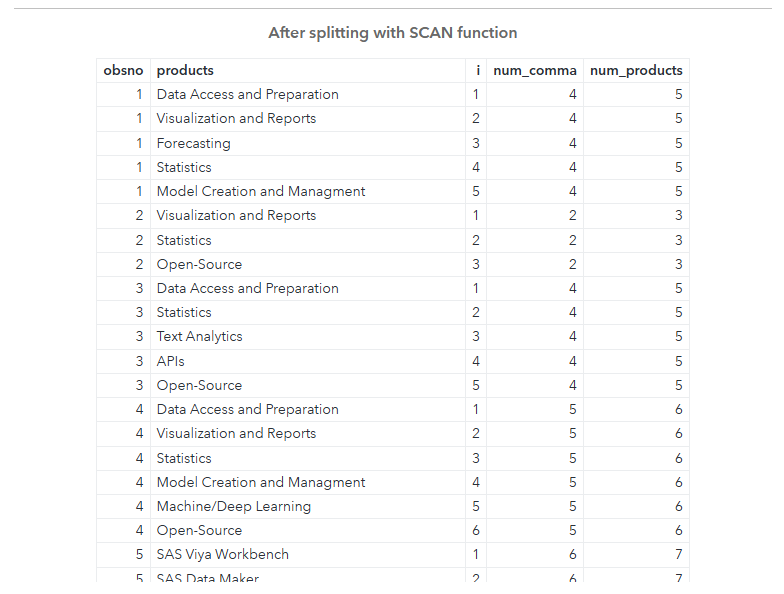 After splitting with SCAN function

| obsno | products | i | num_comma | num_products |
|---|---|---|---|---|
| 1 | Data Access and Preparation | 1 | 4 | 5 |
| 1 | Visualization and Reports | 2 | 4 | 5 |
| 1 | Forecasting | 3 | 4 | 5 |
| 1 | Statistics | 4 | 4 | 5 |
| 1 | Model Creation and Managment | 5 | 4 | 5 |
| 2 | Visualization and Reports | 1 | 2 | 3 |
| 2 | Statistics | 2 | 2 | 3 |
| 2 | Open-Source | 3 | 2 | 3 |
| 3 | Data Access and Preparation | 1 | 4 | 5 |
| 3 | Statistics | 2 | 4 | 5 |
| 3 | Text Analytics | 3 | 4 | 5 |
| 3 | APIs | 4 | 4 | 5 |
| 3 | Open-Source | 5 | 4 | 5 |
| 4 | Data Access and Preparation | 1 | 5 | 6 |
| 4 | Visualization and Reports | 2 | 5 | 6 |
| 4 | Statistics | 3 | 5 | 6 |
| 4 | Model Creation and Managment | 4 | 5 | 6 |
| 4 | Machine/Deep Learning | 5 | 5 | 6 |
| 4 | Open-Source | 6 | 5 | 6 |
| 5 | SAS Viya Workbench | 1 | 6 | 7 |
| 5 | SAS Data Maker | 2 | 6 | 7 |